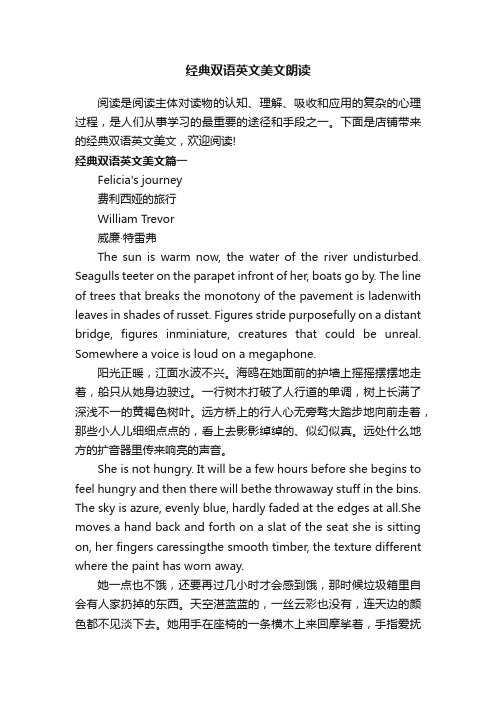 经典双语英文美文朗读

阅读是阅读主体对读物的认知、理解、吸收和应用的复杂的心理过程，是人们从事学习的最重要的途径和手段之一。下面是店铺带来的经典双语英文美文，欢迎阅读!

经典双语英文美文篇一

Felicia's journey

费利西娅的旅行

William Trevor

威廉·特雷弗

The sun is warm now, the water of the river undisturbed. Seagulls teeter on the parapet infront of her, boats go by. The line of trees that breaks the monotony of the pavement is ladenwith leaves in shades of russet. Figures stride purposefully on a distant bridge, figures inminiature, creatures that could be unreal. Somewhere a voice is loud on a megaphone.

阳光正暖，江面水波不兴。海鸥在她面前的护墙上摇摇摆摆地走着，船只从她身边驶过。一行树木打破了人行道的单调，树上长满了深浅不一的黄褐色树叶。远方桥上的行人心无旁骛大踏步地向前走着，那些小人儿细细点点的，看上去影影绰绰的、似幻似真。远处什么地方的扩音器里传来响亮的声音。

She is not hungry. It will be a few hours before she begins to feel hungry and then there will bethe throwaway stuff in the bins. The sky is azure, evenly blue, hardly faded at the edges at all.She moves a hand back and forth on a slat of the seat she is sitting on, her fingers caressingthe smooth timber, the texture different where the paint has worn away.

她一点也不饿，还要再过几小时才会感到饿，那时候垃圾箱里自会有人家扔掉的东西。天空湛蓝蓝的，一丝云彩也没有，连天边的颜色都不见淡下去。她用手在座椅的一条横木上来回摩挲着，手指爱抚